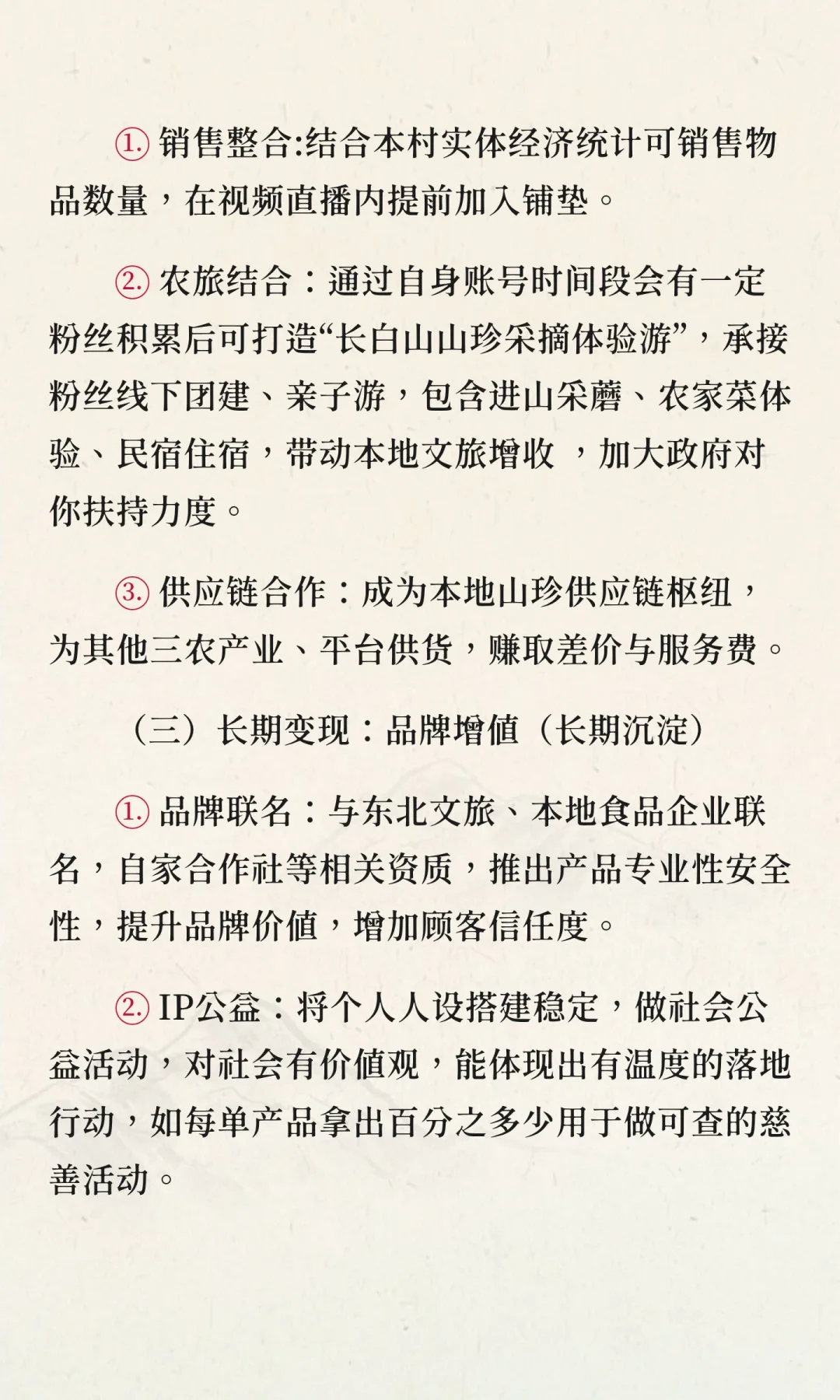 ① 销售整合:结合本村实体经济统计可销售物品数量，在视频直播内提前加入铺垫。

② 农旅结合：通过自身账号时间段会有一定粉丝积累后可打造“长白山山珍采摘体验游”，承接粉丝线下团建、亲子游，包含进山采蘑、农家菜体验、民宿住宿，带动本地文旅增收 ，加大政府对你扶持力度。

③ 供应链合作：成为本地山珍供应链枢纽，为其他三农产业、平台供货，赚取差价与服务费。

（三）长期变现：品牌增值（长期沉淀）

① 品牌联名：与东北文旅、本地食品企业联名，自家合作社等相关资质，推出产品专业性安全性，提升品牌价值，增加顾客信任度。

② IP公益：将个人人设搭建稳定，做社会公益活动，对社会有价值观，能体现出有温度的落地行动，如每单产品拿出百分之多少用于做可查的慈善活动。